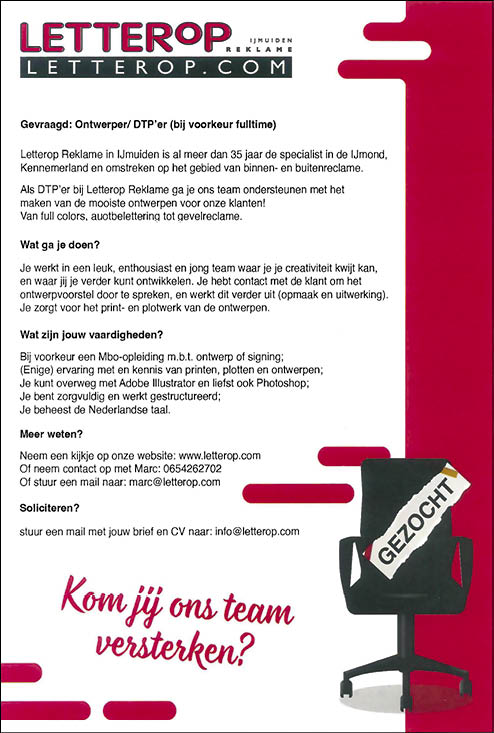 LETTEROP IJMUIDEN REKLAME
LETTEROP.COM

Gevraagd: Ontwerper/ DTP'er (bij voorkeur fulltime)

Letterop Reklame in IJmuiden is al meer dan 35 jaar de specialist in de IJmond, Kennemerland en omstreken op het gebied van binnen- en buitenreclame.

Als DTP'er bij Letterop Reklame ga je ons team ondersteunen met het maken van de mooiste ontwerpen voor onze klanten!
Van full colors, auotbelettering tot gevelreclame.

Wat ga je doen?

Je werkt in een leuk, enthousiast en jong team waar je je creativiteit kwijt kan, en waar jij je verder kunt ontwikkelen. Je hebt contact met de klant om het ontwerpvoorstel door te spreken, en werkt dit verder uit (opmaak en uitwerking). Je zorgt voor het print- en plotwerk van de ontwerpen.

Wat zijn jouw vaardigheden?

Bij voorkeur een Mbo-opleiding m.b.t. ontwerp of signing;
(Enige) ervaring met en kennis van printen, plotten en ontwerpen;
Je kunt overweg met Adobe Illustrator en liefst ook Photoshop;
Je bent zorgvuldig en werkt gestructureerd;
Je beheest de Nederlandse taal.

Meer weten?

Neem een kijkje op onze website: www.letterop.com
Of neem contact op met Marc: 0654262702
Of stuur een mail naar: marc@letterop.com

Soliciteren?

stuur een mail met jouw brief en CV naar: info@letterop.com

GEZOCHT

Kom jij ons team versterken?